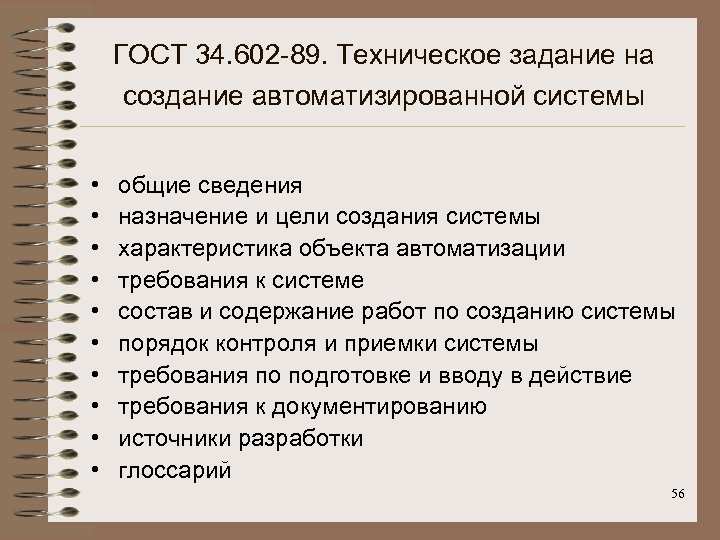 ГОСТ 34.602-89. Техническое задание на создание автоматизированной системы

• общие сведения
• назначение и цели создания системы
• характеристика объекта автоматизации
• требования к системе
• состав и содержание работ по созданию системы
• порядок контроля и приемки системы
• требования по подготовке и вводу в действие
• требования к документированию
• источники разработки
• глоссарий

56